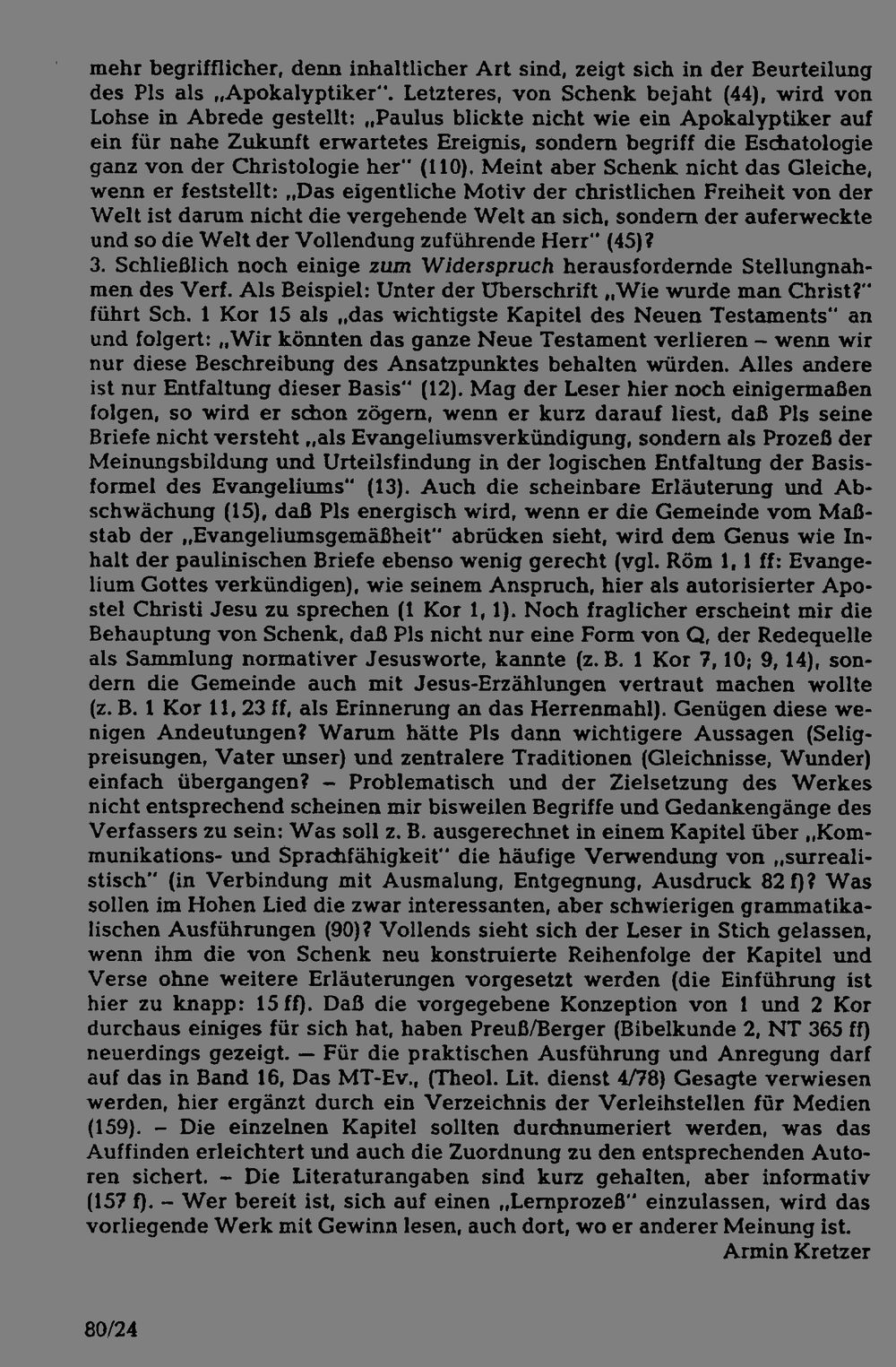 mehr begrifflicher, denn inhaltlicher Art sind, zeigt sich in der Beurteilung des Pls als „Apokalyptiker". Letzteres, von Schenk bejaht (44), wird von Lohse in Abrede gestellt: „Paulus blickte nicht wie ein Apokalyptiker auf ein für nahe Zukunft erwartetes Ereignis, sondern begriff die Eschatologie ganz von der Christologie her" (110). Meint aber Schenk nicht das Gleiche, wenn er feststellt: „Das eigentliche Motiv der christlichen Freiheit von der Welt ist darum nicht die vergehende Welt an sich, sondern der auferweckte und so die Welt der Vollendung zuführende Herr" (45)?

3. Schließlich noch einige zum Widerspruch herausfordernde Stellungnahmen des Verf. Als Beispiel: Unter der Überschrift „Wie wurde man Christ?" führt Sch. 1 Kor 15 als „das wichtigste Kapitel des Neuen Testaments" an und folgert: „Wir könnten das ganze Neue Testament verlieren – wenn wir nur diese Beschreibung des Ansatzpunktes behalten würden. Alles andere ist nur Entfaltung dieser Basis" (12). Mag der Leser hier noch einigermaßen folgen, so wird er schon zögern, wenn er kurz darauf liest, daß Pls seine Briefe nicht versteht „als Evangeliumsverkündigung, sondern als Prozeß der Meinungsbildung und Urteilsfindung in der logischen Entfaltung der Basisformel des Evangeliums" (13). Auch die scheinbare Erläuterung und Abschwächung (15), daß Pls energisch wird, wenn er die Gemeinde vom Maßstab der „Evangeliumsgemäßheit" abrücken sieht, wird dem Genus wie Inhalt der paulinischen Briefe ebenso wenig gerecht (vgl. Röm 1, 1 ff: Evangelium Gottes verkündigen), wie seinem Anspruch, hier als autorisierter Apostel Christi Jesu zu sprechen (1 Kor 1, 1). Noch fraglicher erscheint mir die Behauptung von Schenk, daß Pls nicht nur eine Form von Q, der Redequelle als Sammlung normativer Jesusworte, kannte (z. B. 1 Kor 7, 10; 9, 14), sondern die Gemeinde auch mit Jesus-Erzählungen vertraut machen wollte (z. B. 1 Kor 11, 23 ff, als Erinnerung an das Herrenmahl). Genügen diese wenigen Andeutungen? Warum hätte Pls dann wichtigere Aussagen (Seligpreisungen, Vater unser) und zentralere Traditionen (Gleichnisse, Wunder) einfach übergangen? – Problematisch und der Zielsetzung des Werkes nicht entsprechend scheinen mir bisweilen Begriffe und Gedankengänge des Verfassers zu sein: Was soll z. B. ausgerechnet in einem Kapitel über „Kommunikations- und Sprachfähigkeit" die häufige Verwendung von „surrealistisch" (in Verbindung mit Ausmalung, Entgegnung, Ausdruck 82 f)? Was sollen im Hohen Lied die zwar interessanten, aber schwierigen grammatikalischen Ausführungen (90)? Vollends sieht sich der Leser in Stich gelassen, wenn ihm die von Schenk neu konstruierte Reihenfolge der Kapitel und Verse ohne weitere Erläuterungen vorgesetzt werden (die Einführung ist hier zu knapp: 15 ff). Daß die vorgegebene Konzeption von 1 und 2 Kor durchaus einiges für sich hat, haben Preuß/Berger (Bibelkunde 2, NT 365 ff) neuerdings gezeigt. — Für die praktischen Ausführung und Anregung darf auf das in Band 16, Das MT-Ev., (Theol. Lit. dienst 4/78) Gesagte verwiesen werden, hier ergänzt durch ein Verzeichnis der Verleihstellen für Medien (159). – Die einzelnen Kapitel sollten durchnumeriert werden, was das Auffinden erleichtert und auch die Zuordnung zu den entsprechenden Autoren sichert. – Die Literaturangaben sind kurz gehalten, aber informativ (157 f). – Wer bereit ist, sich auf einen „Lernprozeß" einzulassen, wird das vorliegende Werk mit Gewinn lesen, auch dort, wo er anderer Meinung ist.

Armin Kretzer

80/24